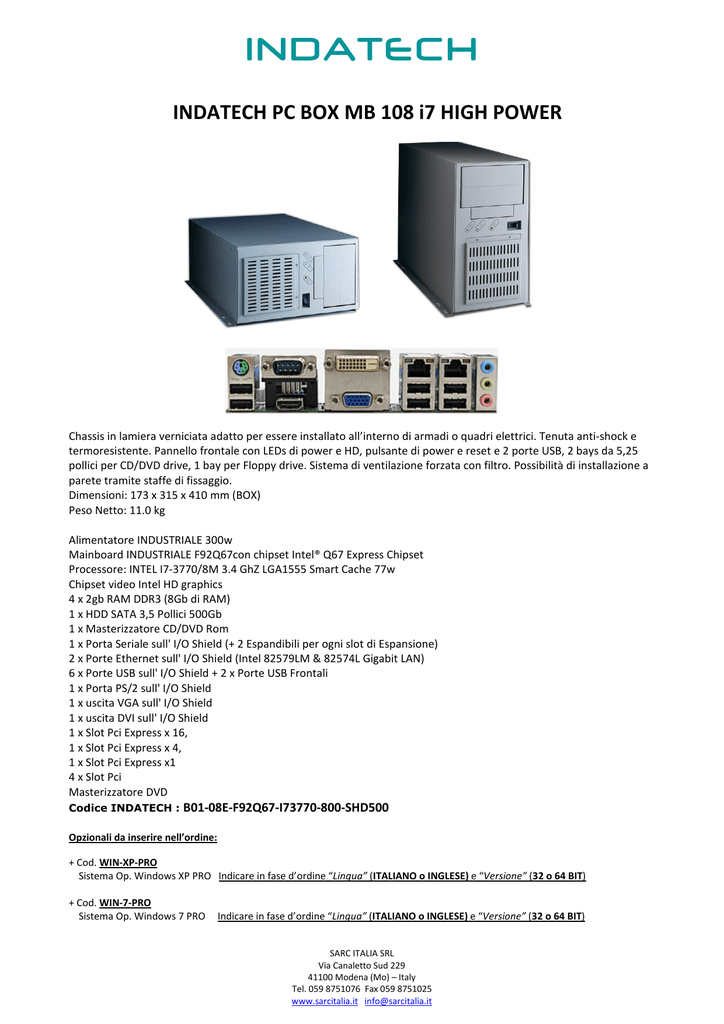 INDATECH

INDATECH PC BOX MB 108 i7 HIGH POWER

Chassis in lamiera verniciata adatto per essere installato all'interno di armadi o quadri elettrici. Tenuta anti-shock e termoresistente. Pannello frontale con LEDs di power e HD, pulsante di power e reset e 2 porte USB, 2 bays da 5,25 pollici per CD/DVD drive, 1 bay per Floppy drive. Sistema di ventilazione forzata con filtro. Possibilità di installazione a parete tramite staffe di fissaggio.
Dimensioni: 173 x 315 x 410 mm (BOX)
Peso Netto: 11.0 kg

Alimentatore INDUSTRIALE 300w
Mainboard INDUSTRIALE F92Q67con chipset Intel® Q67 Express Chipset
Processore: INTEL I7-3770/8M 3.4 GhZ LGA1555 Smart Cache 77w
Chipset video Intel HD graphics
4 x 2gb RAM DDR3 (8Gb di RAM)
1 x HDD SATA 3,5 Pollici 500Gb
1 x Masterizzatore CD/DVD Rom
1 x Porta Seriale sull' I/O Shield (+ 2 Espandibili per ogni slot di Espansione)
2 x Porte Ethernet sull' I/O Shield (Intel 82579LM & 82574L Gigabit LAN)
6 x Porte USB sull' I/O Shield + 2 x Porte USB Frontali
1 x Porta PS/2 sull' I/O Shield
1 x uscita VGA sull' I/O Shield
1 x uscita DVI sull' I/O Shield
1 x Slot Pci Express x 16,
1 x Slot Pci Express x 4,
1 x Slot Pci Express x1
4 x Slot Pci
Masterizzatore DVD
Codice INDATECH : B01-08E-F92Q67-I73770-800-SHD500

Opzionali da inserire nell'ordine:

+ Cod. WIN-XP-PRO
Sistema Op. Windows XP PRO Indicare in fase d'ordine "Lingua" (ITALIANO o INGLESE) e "Versione" (32 o 64 BIT)

+ Cod. WIN-7-PRO
Sistema Op. Windows 7 PRO Indicare in fase d'ordine "Lingua" (ITALIANO o INGLESE) e "Versione" (32 o 64 BIT)

SARC ITALIA SRL
Via Canaletto Sud 229
41100 Modena (Mo) – Italy
Tel. 059 8751076 Fax 059 8751025
www.sarcitalia.it info@sarcitalia.it